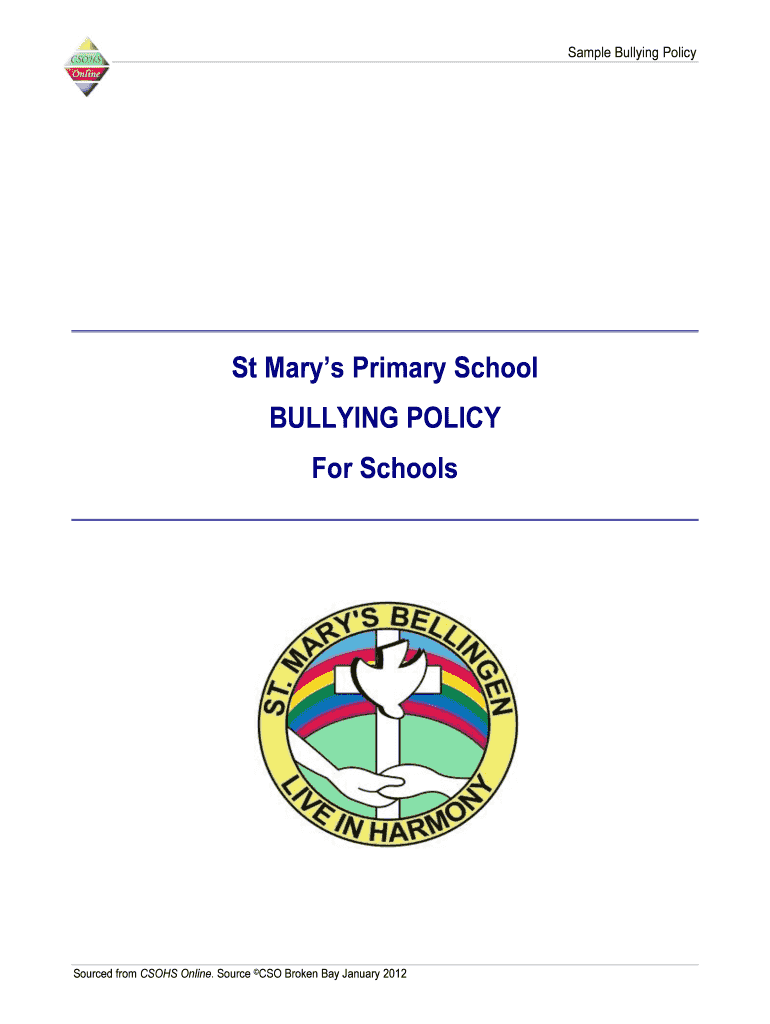 CSOHS Online

Sample Bullying Policy

St Mary's Primary School

BULLYING POLICY

For Schools

ST. MARY'S BELLINGEN

LIVE IN HARMONY

Sourced from CSOHS Online. Source ©CSO Broken Bay January 2012